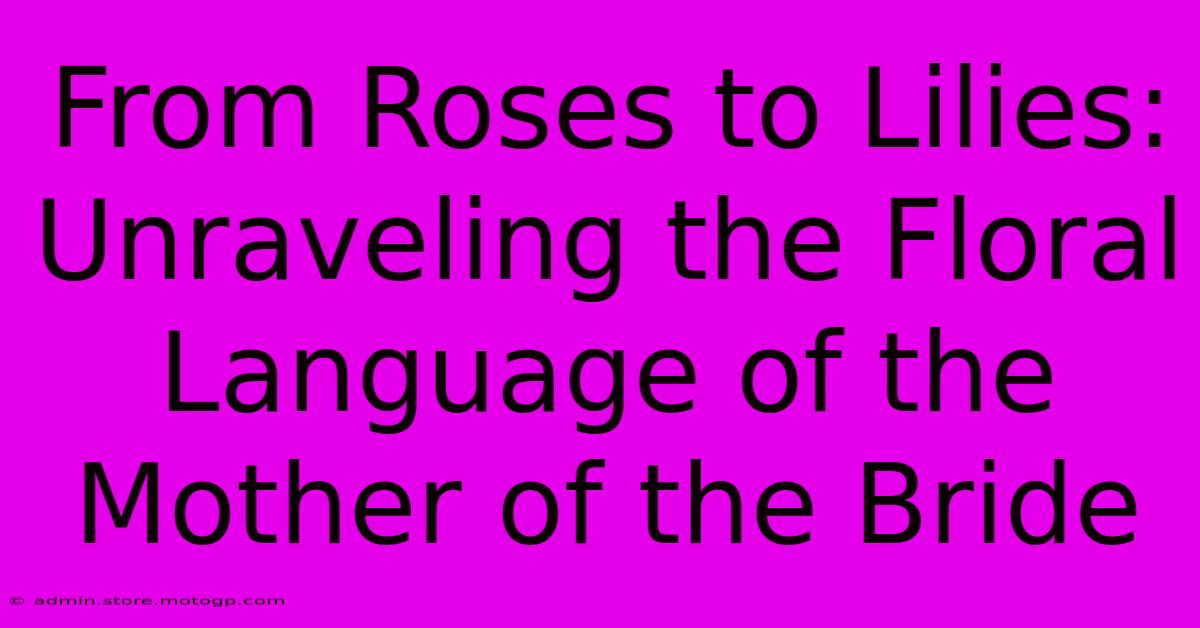 From Roses to Lilies: Unraveling the Floral Language of the Mother of the Bride

© admin.store.motogp.com